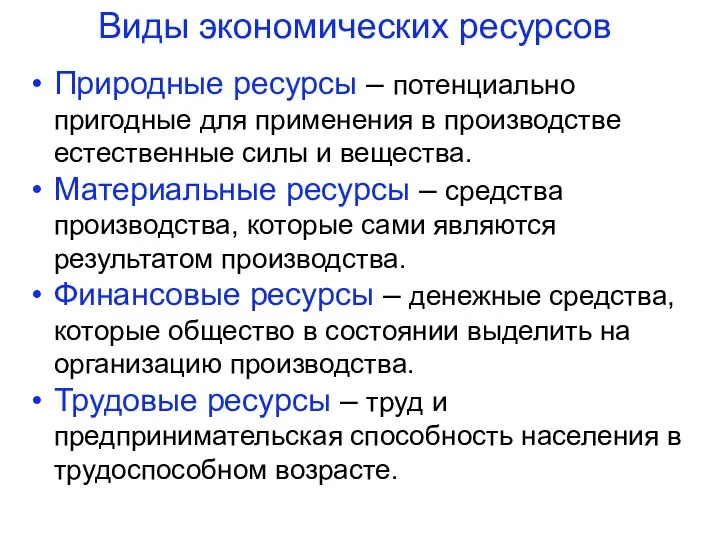 Виды экономических ресурсов

• Природные ресурсы – потенциально пригодные для применения в производстве естественные силы и вещества.
• Материальные ресурсы – средства производства, которые сами являются результатом производства.
• Финансовые ресурсы – денежные средства, которые общество в состоянии выделить на организацию производства.
• Трудовые ресурсы – труд и предпринимательская способность населения в трудоспособном возрасте.